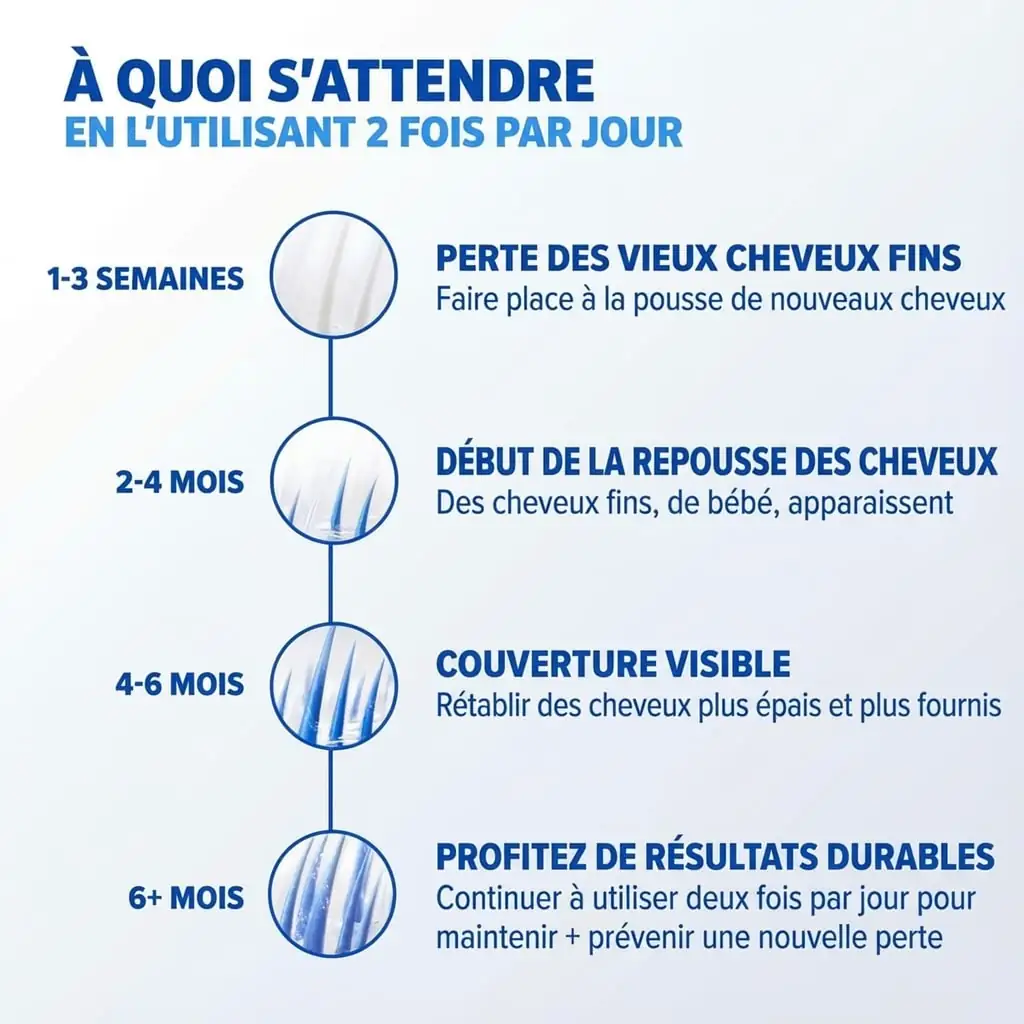 À QUOI S'ATTENDRE
EN L'UTILISANT 2 FOIS PAR JOUR

1-3 SEMAINES
PERTE DES VIEUX CHEVEUX FINS
Faire place à la pousse de nouveaux cheveux

2-4 MOIS
DÉBUT DE LA REPOUSSE DES CHEVEUX
Des cheveux fins, de bébé, apparaissent

4-6 MOIS
COUVERTURE VISIBLE
Rétablir des cheveux plus épais et plus fournis

6+ MOIS
PROFITEZ DE RÉSULTATS DURABLES
Continuer à utiliser deux fois par jour pour maintenir + prévenir une nouvelle perte